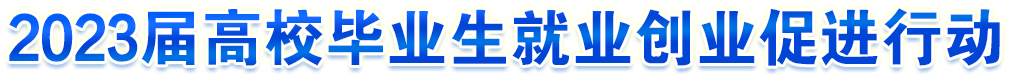 2023届高校毕业生就业创业促进行动